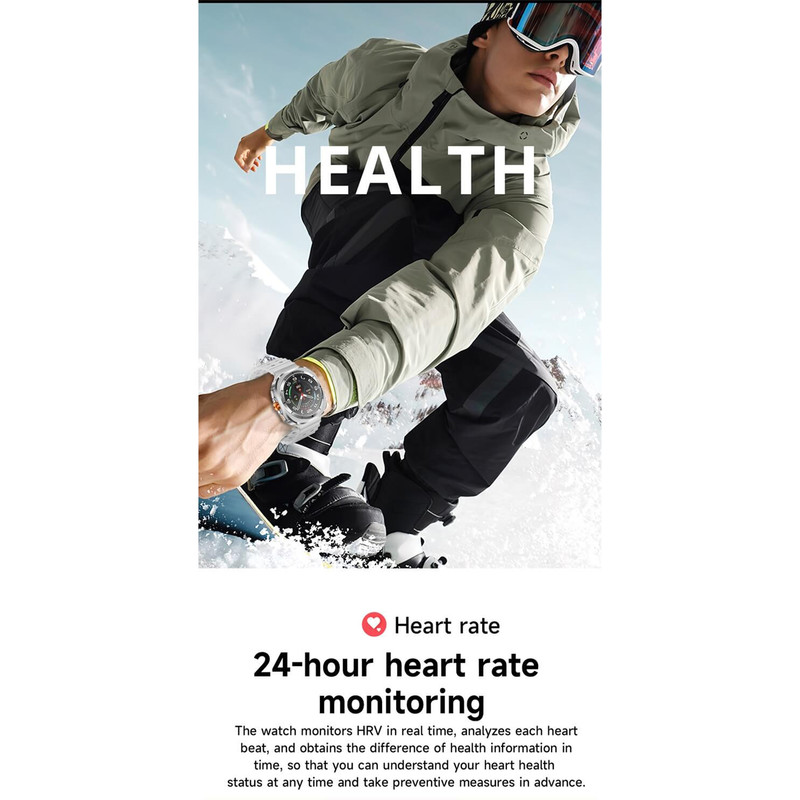 HEALTH

Heart rate

24-hour heart rate monitoring

The watch monitors HRV in real time, analyzes each heart beat, and obtains the difference of health information in time, so that you can understand your heart health status at any time and take preventive measures in advance.